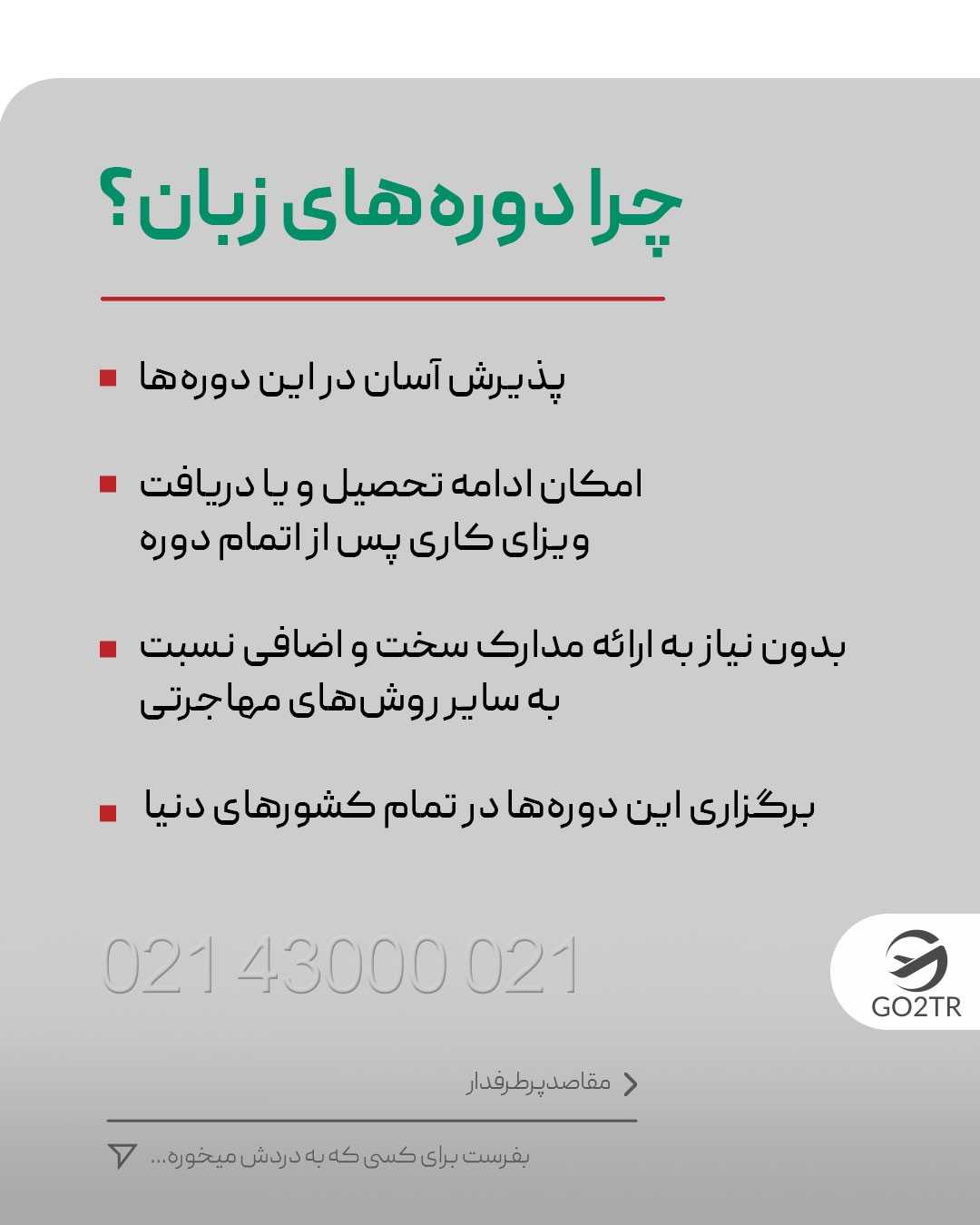 چرا دوره‌های زبان؟

پذیرش آسان در این دوره‌ها

امکان ادامه تحصیل و یا دریافت ویزای کاری پس از اتمام دوره

بدون نیاز به ارائه مدارک سخت و اضافی نسبت به سایر روش‌های مهاجرتی

برگزاری این دوره‌ها در تمام کشورهای دنیا

021 43000 021

GO2TR

مقاصد پرطرفدار

بفرست برای کسی که به دردش میخوره...